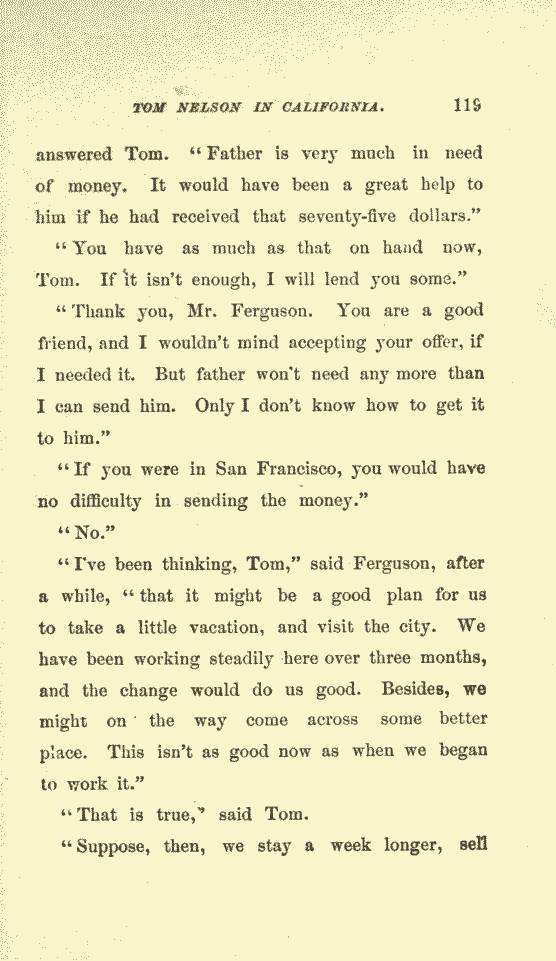 TOM NELSON IN CALIFORNIA. 119

answered Tom. "Father is very much in need of money. It would have been a great help to him if he had received that seventy-five dollars."

"You have as much as that on hand now, Tom. If it isn't enough, I will lend you some."

"Thank you, Mr. Ferguson. You are a good friend, and I wouldn't mind accepting your offer, if I needed it. But father won't need any more than I can send him. Only I don't know how to get it to him."

"If you were in San Francisco, you would have no difficulty in sending the money."

"No."

"I've been thinking, Tom," said Ferguson, after a while, "that it might be a good plan for us to take a little vacation, and visit the city. We have been working steadily here over three months, and the change would do us good. Besides, we might on the way come across some better place. This isn't as good now as when we began to work it."

"That is true," said Tom.

"Suppose, then, we stay a week longer, sell